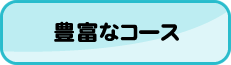 豊富なコース